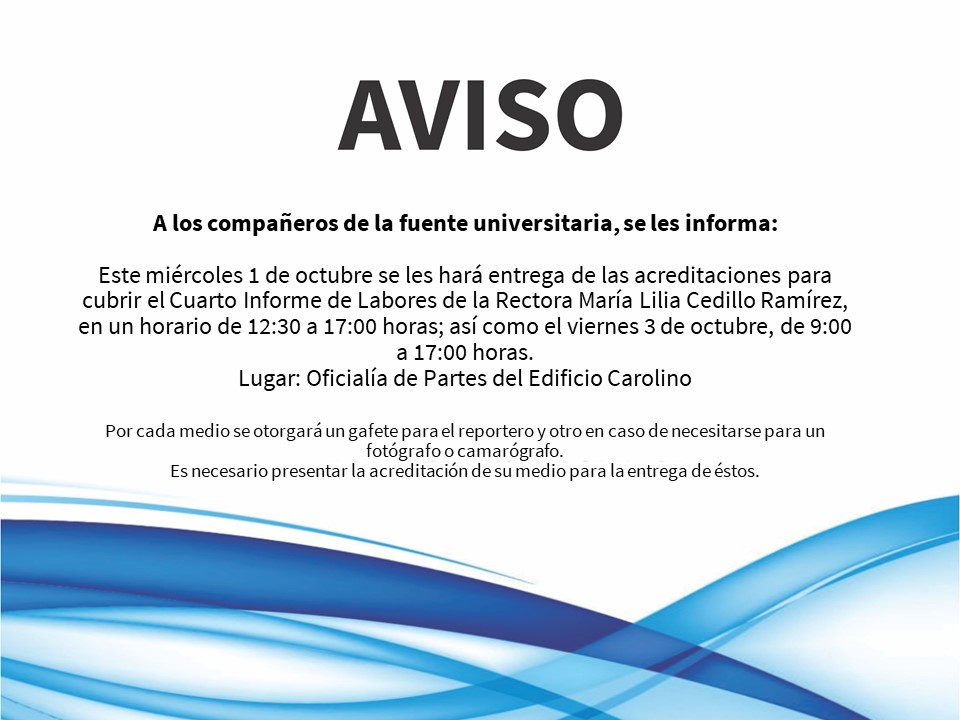 AVISO

A los compañeros de la fuente universitaria, se les informa:

Este miércoles 1 de octubre se les hará entrega de las acreditaciones para cubrir el Cuarto Informe de Labores de la Rectora María Lilia Cedillo Ramírez, en un horario de 12:30 a 17:00 horas; así como el viernes 3 de octubre, de 9:00 a 17:00 horas.
Lugar: Oficialía de Partes del Edificio Carolino

Por cada medio se otorgará un gafete para el reportero y otro en caso de necesitarse para un fotógrafo o camarógrafo.
Es necesario presentar la acreditación de su medio para la entrega de éstos.